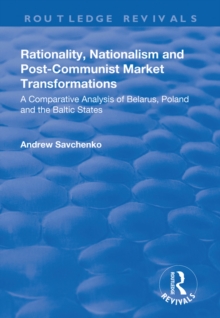 ROUTLEDGE REVIVALS

Rationality, Nationalism and Post-Communist Market Transformations

A Comparative Analysis of Belarus, Poland and the Baltic States

Andrew Savchenko

ROUTLEDGE
REVIVALS